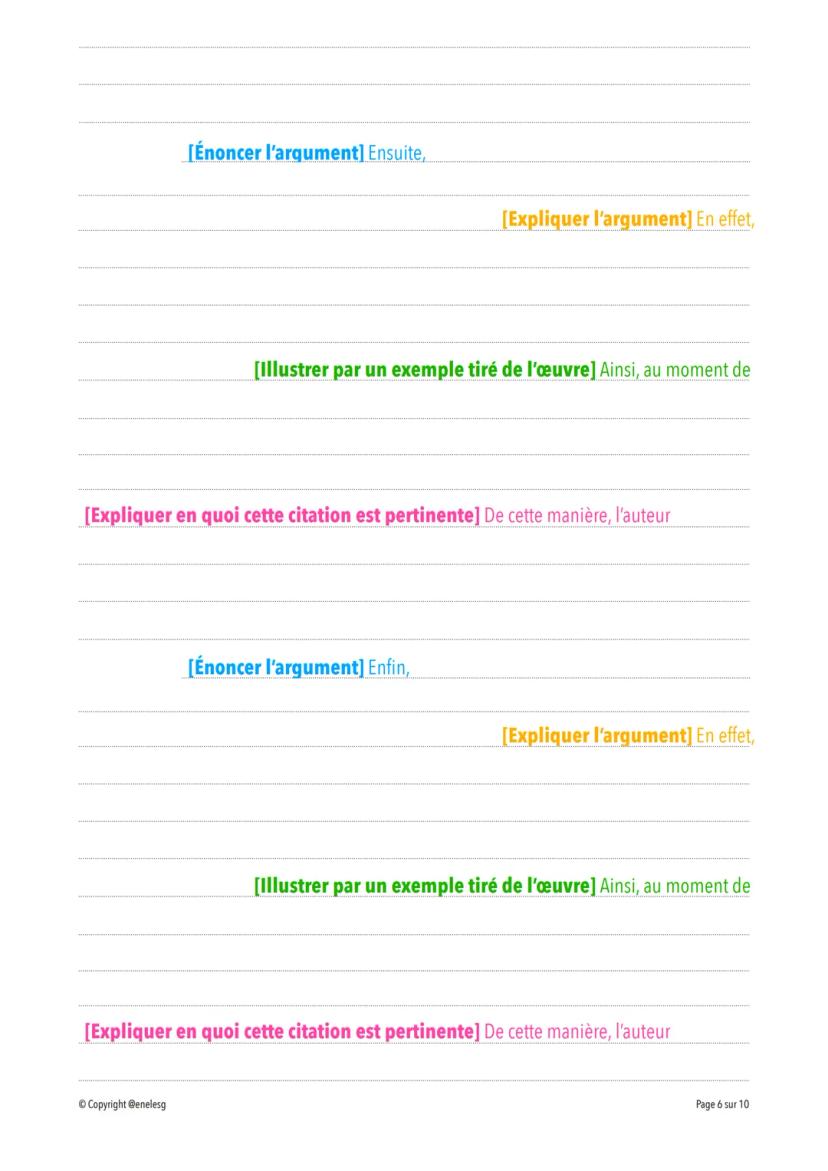 [Énoncer l'argument] Ensuite,

[Expliquer l'argument] En effet,

[Illustrer par un exemple tiré de l'œuvre] Ainsi, au moment de

[Expliquer en quoi cette citation est pertinente] De cette manière, l'auteur

[Énoncer l'argument] Enfin,

[Expliquer l'argument] En effet,

[Illustrer par un exemple tiré de l'œuvre] Ainsi, au moment de

[Expliquer en quoi cette citation est pertinente] De cette manière, l'auteur

© Copyright @enelesg

Page 6 sur 10